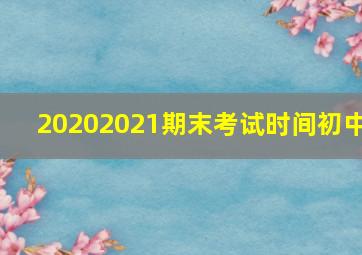 20202021期末考试时间初中